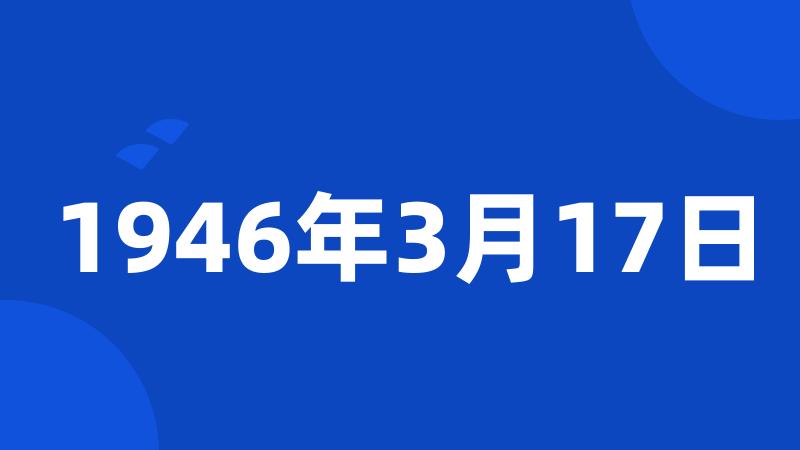 1946年3月17日